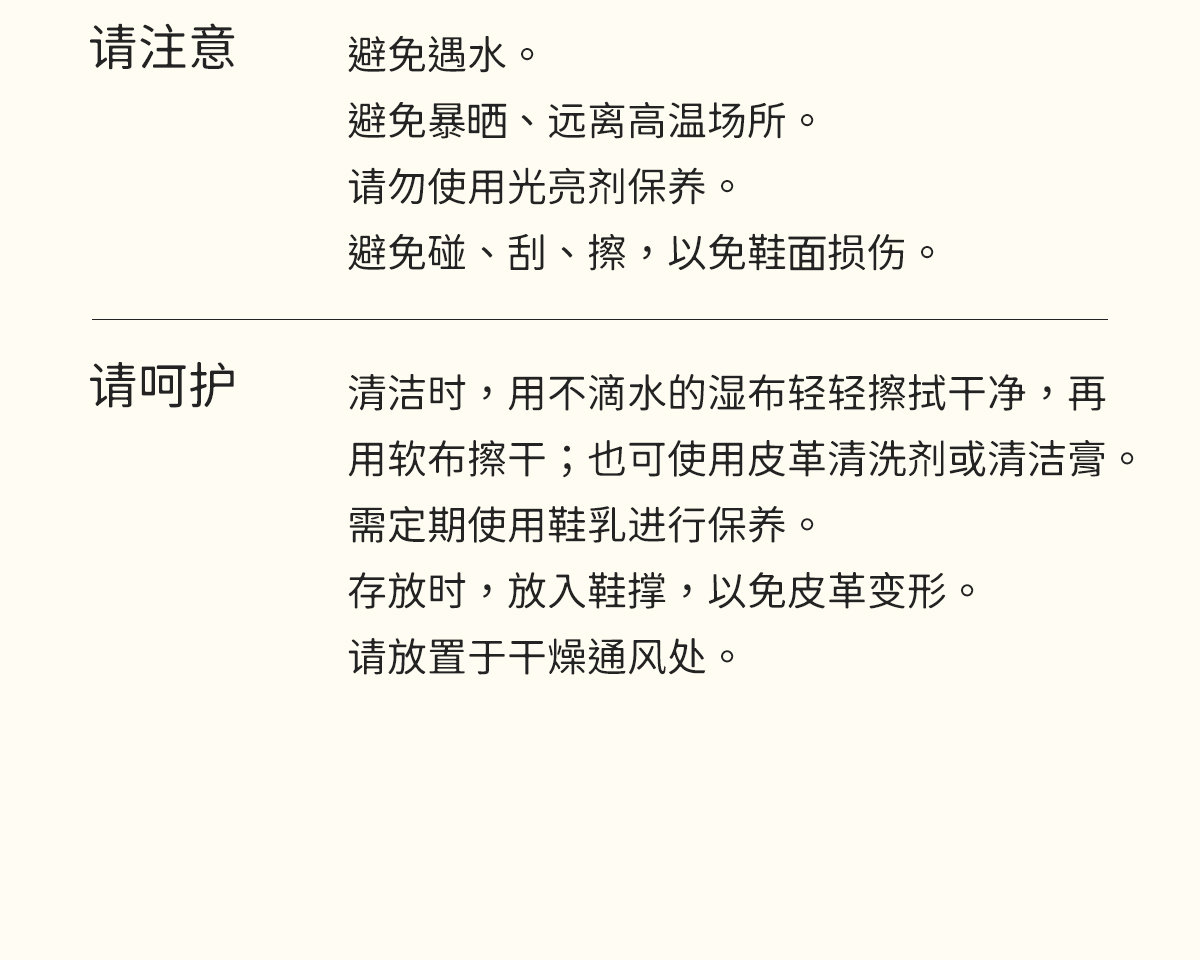 请注意

避免遇水。
避免暴晒、远离高温场所。
请勿使用光亮剂保养。
避免碰、刮、擦，以免鞋面损伤。

请呵护

清洁时，用不滴水的湿布轻轻擦拭干净，再用软布擦干；也可使用皮革清洗剂或清洁膏。
需定期使用鞋乳进行保养。
存放时，放入鞋撑，以免皮革变形。
请放置于干燥通风处。